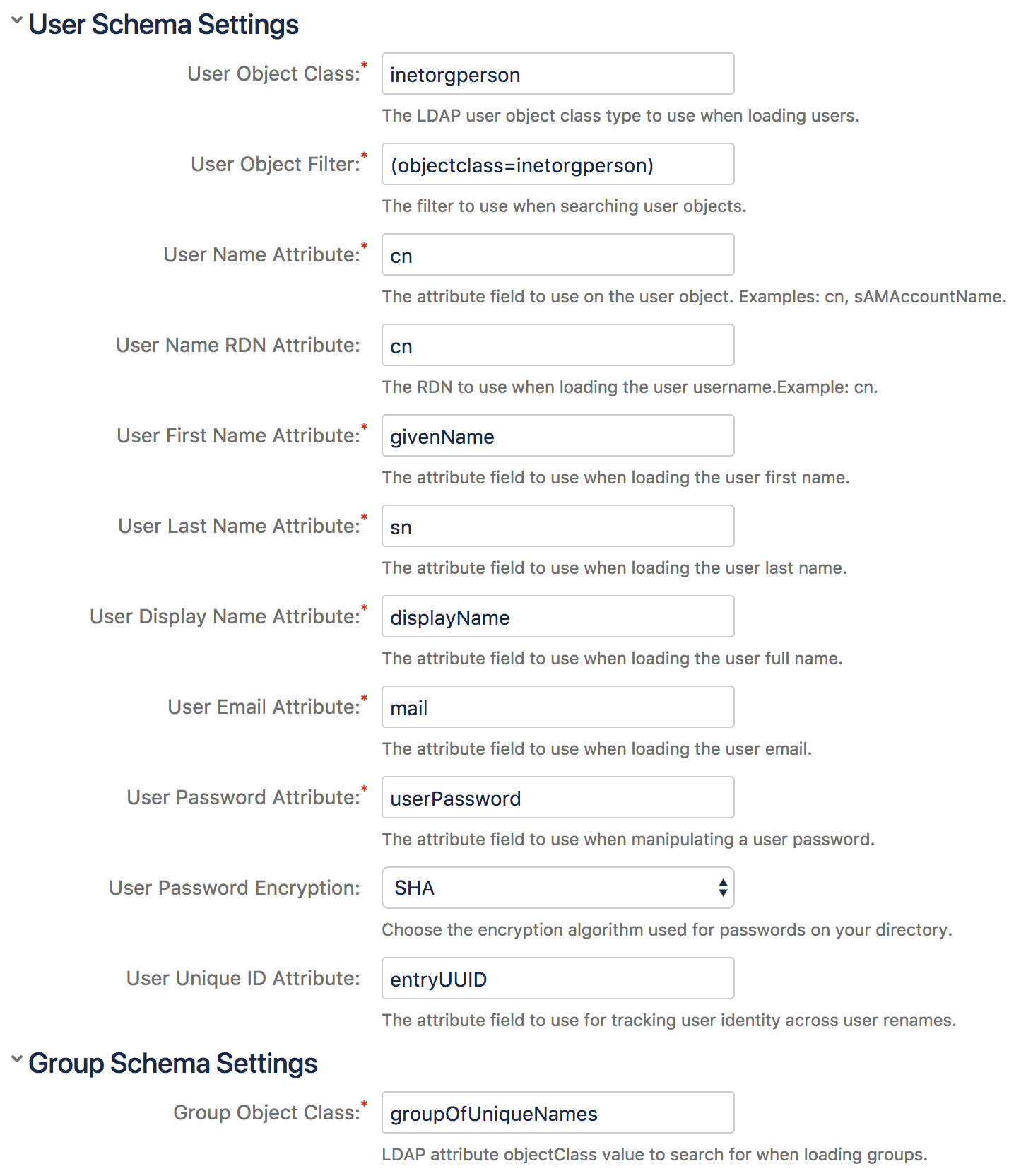 User Schema Settings

User Object Class:* inetorgperson

The LDAP user object class type to use when loading users.

User Object Filter:* (objectclass=inetorgperson)

The filter to use when searching user objects.

User Name Attribute:* cn

The attribute field to use on the user object. Examples: cn, sAMAccountName.

User Name RDN Attribute: cn

The RDN to use when loading the user username.Example: cn.

User First Name Attribute:* givenName

The attribute field to use when loading the user first name.

User Last Name Attribute:* sn

The attribute field to use when loading the user last name.

User Display Name Attribute:* displayName

The attribute field to use when loading the user full name.

User Email Attribute:* mail

The attribute field to use when loading the user email.

User Password Attribute:* userPassword

The attribute field to use when manipulating a user password.

User Password Encryption: SHA

Choose the encryption algorithm used for passwords on your directory.

User Unique ID Attribute: entryUUID

The attribute field to use for tracking user identity across user renames.

Group Schema Settings

Group Object Class:* groupOfUniqueNames

LDAP attribute objectClass value to search for when loading groups.